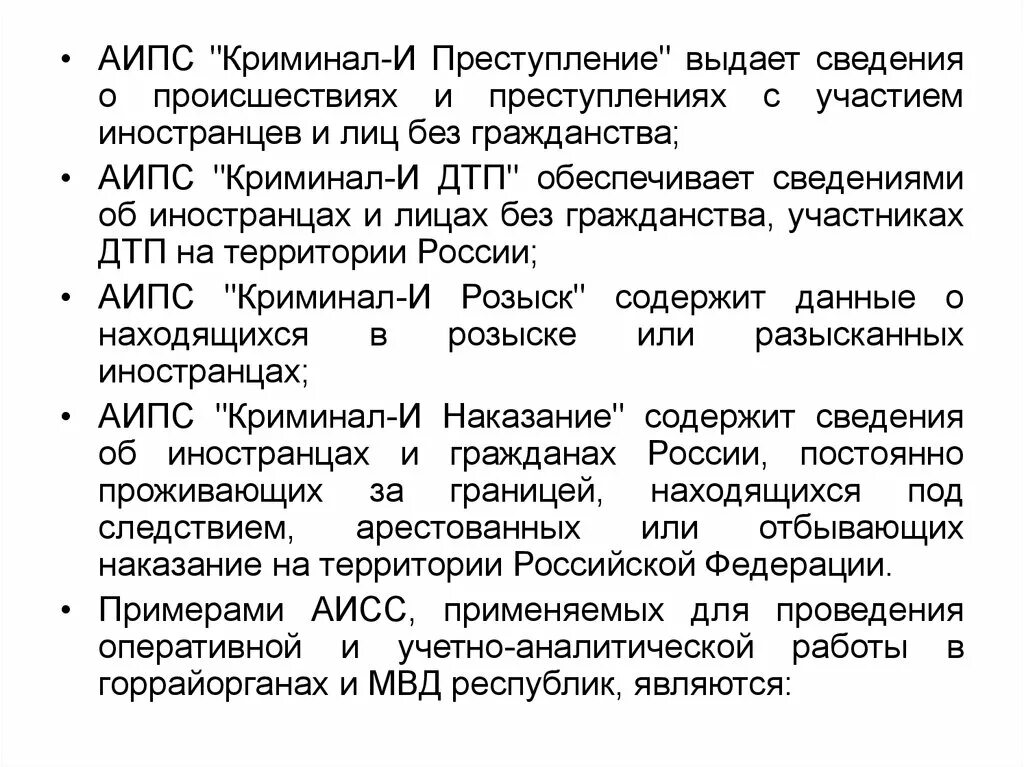 • АИПС "Криминал-И Преступление" выдает сведения о происшествиях и преступлениях с участием иностранцев и лиц без гражданства;

• АИПС "Криминал-И ДТП" обеспечивает сведениями об иностранцах и лицах без гражданства, участниках ДТП на территории России;

• АИПС "Криминал-И Розыск" содержит данные о находящихся в розыске или разысканных иностранцах;

• АИПС "Криминал-И Наказание" содержит сведения об иностранцах и гражданах России, постоянно проживающих за границей, находящихся под следствием, арестованных или отбывающих наказание на территории Российской Федерации.

• Примерами АИСС, применяемых для проведения оперативной и учетно-аналитической работы в горрайорганах и МВД республик, являются: